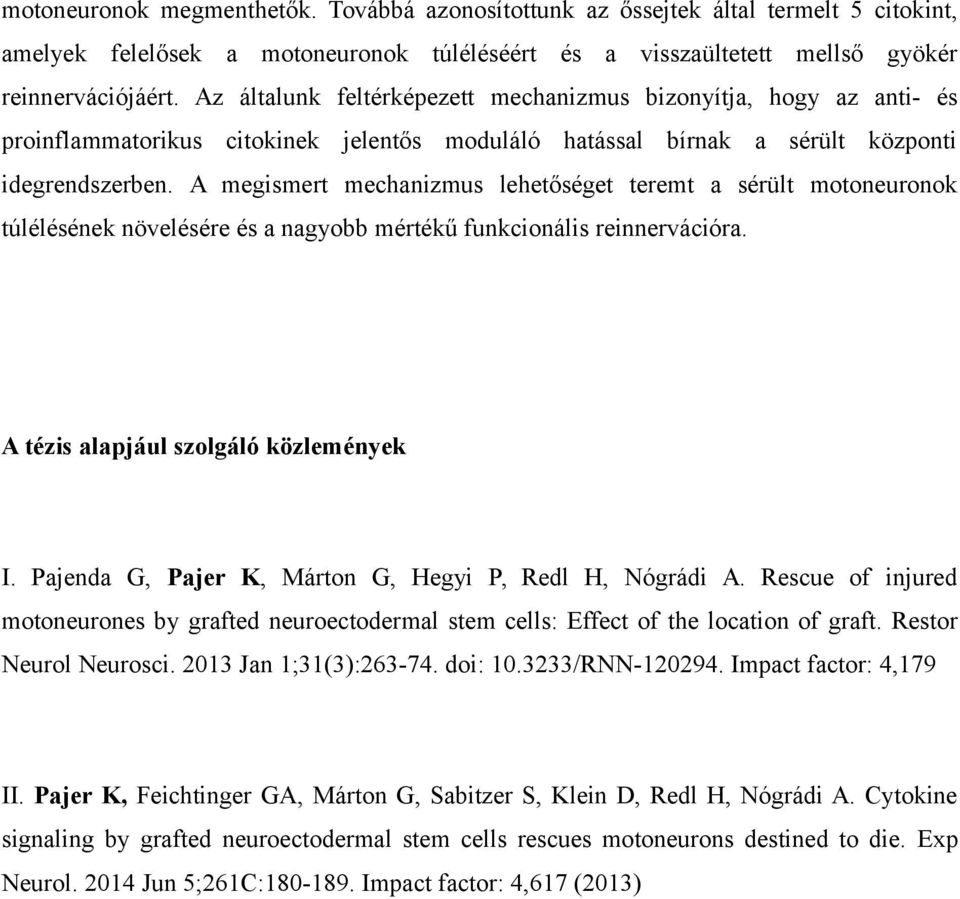 motoneuronok megmenthetők. Továbbá azonosítottunk az őssejtek által termelt 5 citokint, amelyek felelősek a motoneuronok túléléséért és a visszaültetett mellső gyökér reinnervációjáért. Az általunk feltérképezett mechanizmus bizonyítja, hogy az anti- és proinflammatorikus citokinek jelentős moduláló hatással bírnak a sérült központi idegrendszerben. A megismert mechanizmus lehetőséget teremt a sérült motoneuronok túlélésének növelésére és a nagyobb mértékű funkcionális reinnervációra.

A tézis alapjául szolgáló közlemények

I. Pajenda G, Pajer K, Márton G, Hegyi P, Redl H, Nógrádi A. Rescue of injured motoneurones by grafted neuroectodermal stem cells: Effect of the location of graft. Restor Neurol Neurosci. 2013 Jan 1;31(3):263-74. doi: 10.3233/RNN-120294. Impact factor: 4,179

II. Pajer K, Feichtinger GA, Márton G, Sabitzer S, Klein D, Redl H, Nógrádi A. Cytokine signaling by grafted neuroectodermal stem cells rescues motoneurons destined to die. Exp Neurol. 2014 Jun 5;261C:180-189. Impact factor: 4,617 (2013)